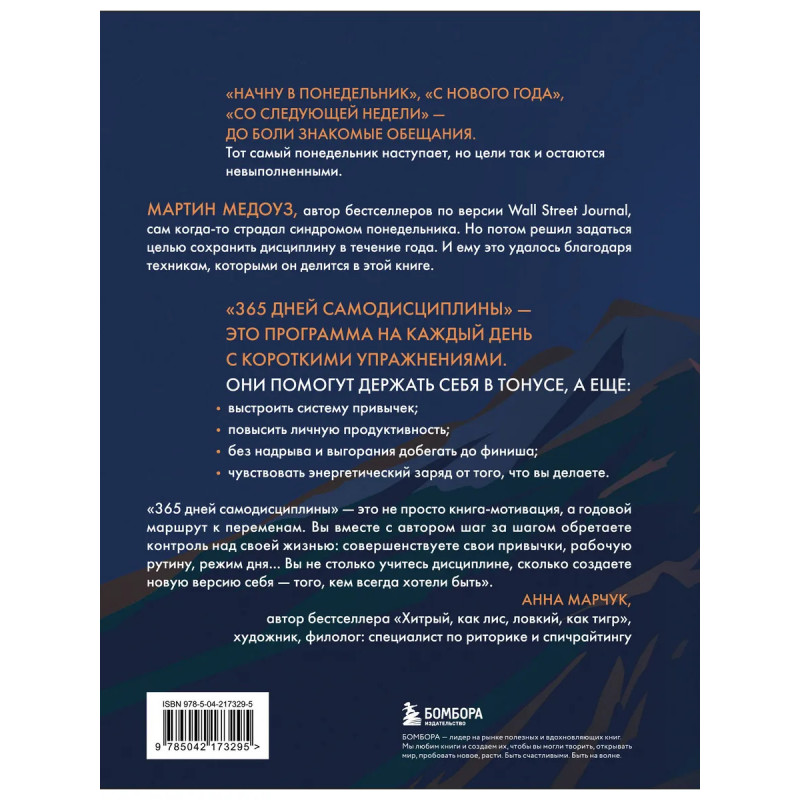 «НАЧНУ В ПОНЕДЕЛЬНИК», «С НОВОГО ГОДА», «СО СЛЕДУЮЩЕЙ НЕДЕЛИ» — ДО БОЛИ ЗНАКОМЫЕ ОБЕЩАНИЯ.

Тот самый понедельник наступает, но цели так и остаются невыполненными.

МАРТИН МЕДОУЗ, автор бестселлеров по версии Wall Street Journal, сам когда-то страдал синдромом понедельника. Но потом решил задаться целью сохранить дисциплину в течение года. И ему это удалось благодаря техникам, которыми он делится в этой книге.

«365 ДНЕЙ САМОДИСЦИПЛИНЫ» — ЭТО ПРОГРАММА НА КАЖДЫЙ ДЕНЬ С КОРОТКИМИ УПРАЖНЕНИЯМИ.

ОНИ ПОМОГУТ ДЕРЖАТЬ СЕБЯ В ТОНУСЕ, А ЕЩЕ:

• выстроить систему привычек;
• повысить личную продуктивность;
• без надрыва и выгорания добегать до финиша;
• чувствовать энергетический заряд от того, что вы делаете.

«365 дней самодисциплины» — это не просто книга-мотивация, а годовой маршрут к переменам. Вы вместе с автором шаг за шагом обретаете контроль над своей жизнью: совершенствуете свои привычки, рабочую рутину, режим дня... Вы не столько учитесь дисциплине, сколько создаете новую версию себя — того, кем всегда хотели быть».

АННА МАРЧУК,
автор бестселлера «Хитрый, как лис, ловкий, как тигр»,
художник, филолог: специалист по риторике и спичрайтингу

ISBN 978-5-04-217329-5

9 785042 173295 >

БОМБОРА
ИЗДАТЕЛЬСТВО

БОМБОРА — лидер на рынке полезных и вдохновляющих книг. Мы любим книги и создаем их, чтобы вы могли творить, открывать мир, пробовать новое, расти. Быть счастливыми. Быть на волне.